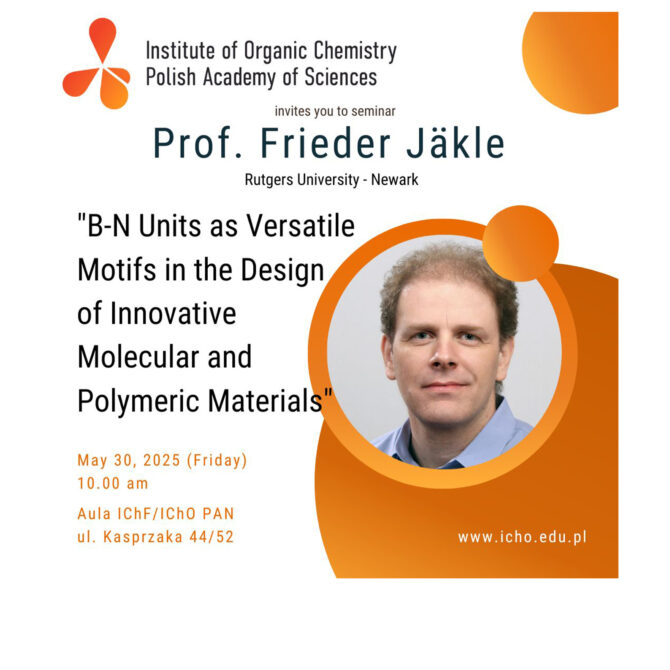 Institute of Organic Chemistry
Polish Academy of Sciences

invites you to seminar

Prof. Frieder Jäkle

Rutgers University - Newark

"B-N Units as Versatile Motifs in the Design of Innovative Molecular and Polymeric Materials"

May 30, 2025 (Friday)
10.00 am

Aula IChF/IChO PAN
ul. Kasprzaka 44/52

www.icho.edu.pl